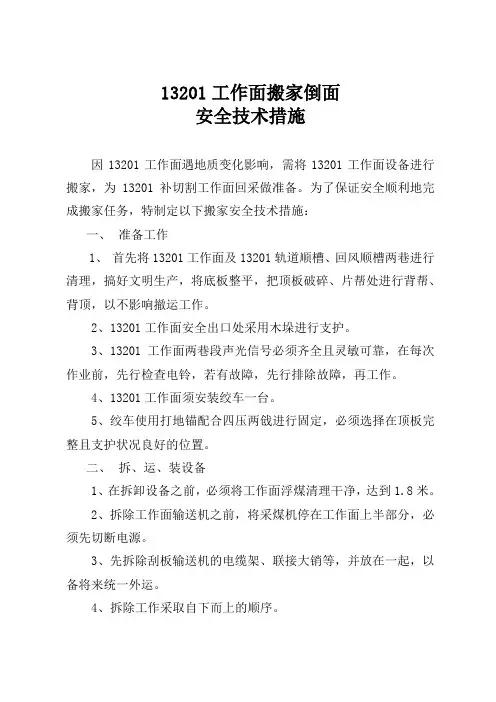 13201 工作面搬家倒面
安全技术措施

因 13201 工作面遇地质变化影响，需将 13201 工作面设备进行搬家，为 13201 补切割工作面回采做准备。为了保证安全顺利地完成搬家任务，特制定以下搬家安全技术措施：

一、 准备工作

1、 首先将 13201 工作面及 13201 轨道顺槽、回风顺槽两巷进行清理，搞好文明生产，将底板整平，把顶板破碎、片帮处进行背帮、背顶，以不影响搬运工作。

2、13201 工作面安全出口处采用木垛进行支护。

3、13201 工作面两巷段声光信号必须齐全且灵敏可靠，在每次作业前，先行检查电铃，若有故障，先行排除故障，再工作。

4、13201 工作面须安装绞车一台。

5、绞车使用打地锚配合四压两戗进行固定，必须选择在顶板完整且支护状况良好的位置。

二、 拆、运、装设备

1、在拆卸设备之前，必须将工作面浮煤清理干净，达到 1.8 米。

2、拆除工作面输送机之前，将采煤机停在工作面上半部分，必须先切断电源。

3、先拆除刮板输送机的电缆架、联接大销等，并放在一起，以备将来统一外运。

4、拆除工作采取自下而上的顺序。